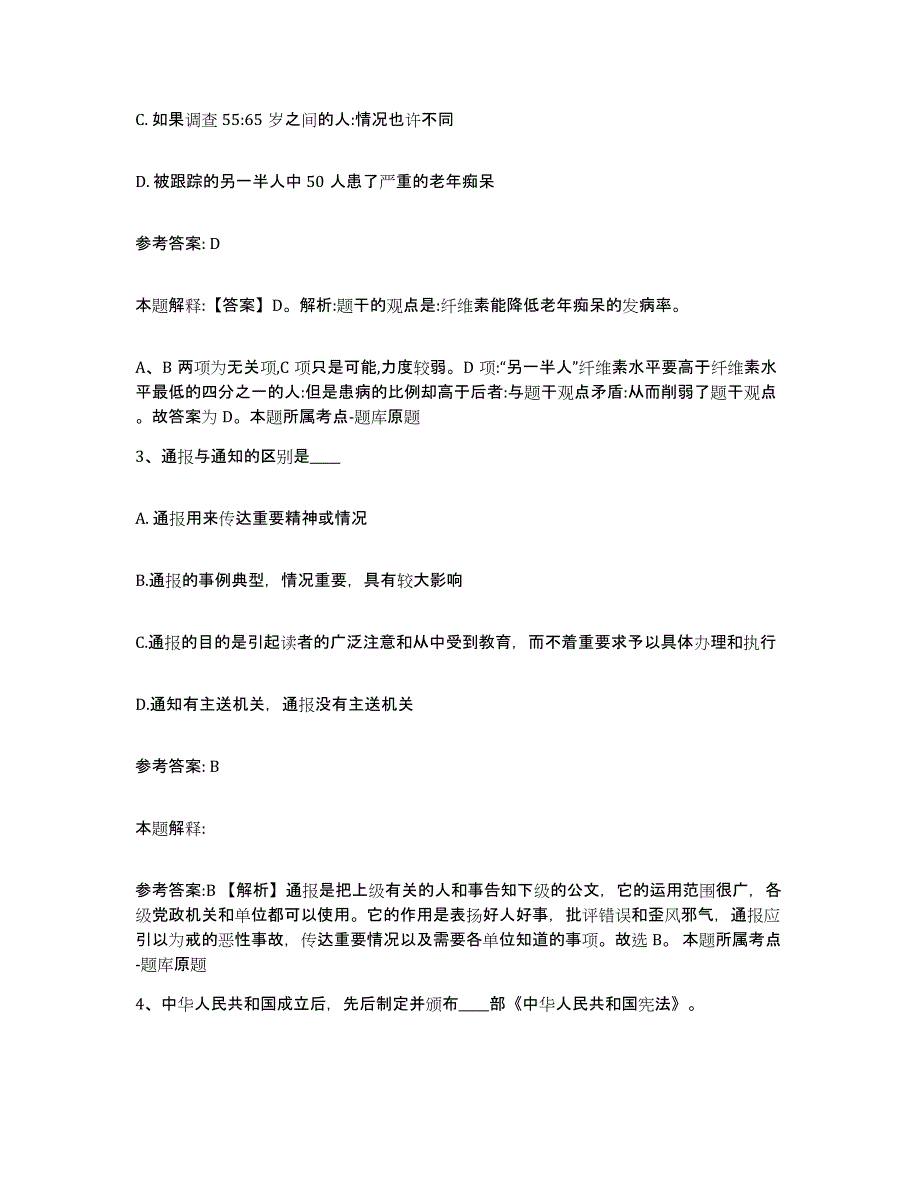 C. 如果调查 55:65 岁之间的人:情况也许不同

D. 被跟踪的另一半人中 50 人患了严重的老年痴呆

参考答案: D

本题解释:【答案】D。解析:题干的观点是:纤维素能降低老年痴呆的发病率。

A、B 两项为无关项,C 项只是可能,力度较弱。D 项:“另一半人”纤维素水平要高于纤维素水平最低的四分之一的人:但是患病的比例却高于后者:与题干观点矛盾:从而削弱了题干观点。故答案为 D。本题所属考点-题库原题

3、通报与通知的区别是____

A. 通报用来传达重要精神或情况

B.通报的事例典型，情况重要，具有较大影响

C.通报的目的是引起读者的广泛注意和从中受到教育，而不着重要求予以具体办理和执行

D.通知有主送机关，通报没有主送机关

参考答案: B

本题解释:

参考答案:B 【解析】通报是把上级有关的人和事告知下级的公文，它的运用范围很广，各级党政机关和单位都可以使用。它的作用是表扬好人好事，批评错误和歪风邪气，通报应引以为戒的恶性事故，传达重要情况以及需要各单位知道的事项。故选 B。 本题所属考点-题库原题

4、中华人民共和国成立后，先后制定并颁布____部《中华人民共和国宪法》。